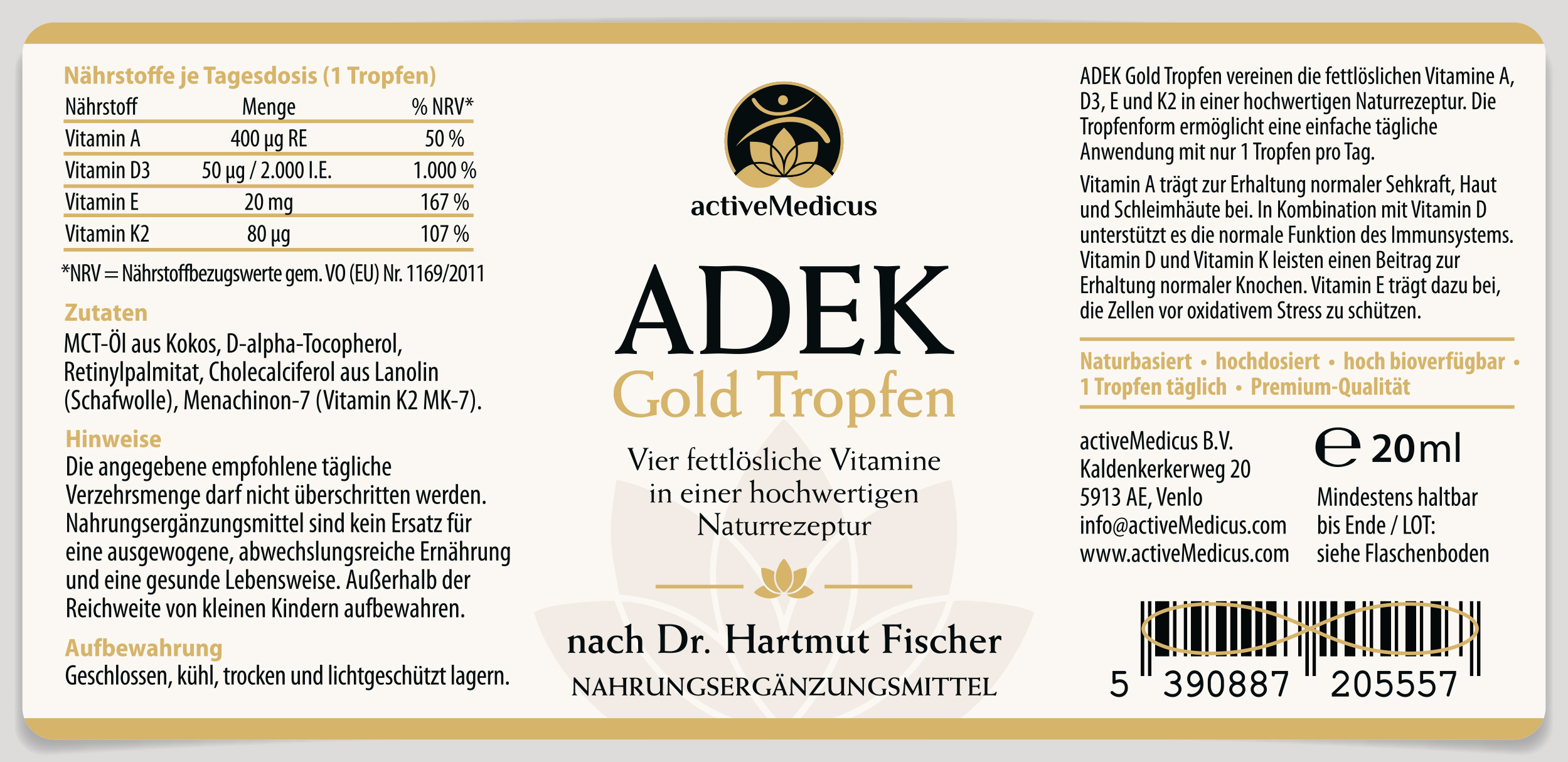 Nährstoffe je Tagesdosis (1 Tropfen)

| Nährstoff | Menge | % NRV* |
|---|---|---|
| Vitamin A | 400 µg RE | 50 % |
| Vitamin D3 | 50 µg / 2.000 I.E. | 1.000 % |
| Vitamin E | 20 mg | 167 % |
| Vitamin K2 | 80 µg | 107 % |

*NRV = Nährstoffbezugswerte gem. VO (EU) Nr. 1169/2011

Zutaten
MCT-Öl aus Kokos, D-alpha-Tocopherol, Retinylpalmitat, Cholecalciferol aus Lanolin (Schafwolle), Menachinon-7 (Vitamin K2 MK-7).

Hinweise
Die angegebene empfohlene tägliche Verzehrsmenge darf nicht überschritten werden. Nahrungsergänzungsmittel sind kein Ersatz für eine ausgewogene, abwechslungsreiche Ernährung und eine gesunde Lebensweise. Außerhalb der Reichweite von kleinen Kindern aufbewahren.

Aufbewahrung
Geschlossen, kühl, trocken und lichtgeschützt lagern.

activeMedicus

ADEK
Gold Tropfen

Vier fettlösliche Vitamine in einer hochwertigen Naturrezeptur

nach Dr. Hartmut Fischer
NAHRUNGSERGÄNZUNGSMITTEL

ADEK Gold Tropfen vereinen die fettlöslichen Vitamine A, D3, E und K2 in einer hochwertigen Naturrezeptur. Die Tropfenform ermöglicht eine einfache tägliche Anwendung mit nur 1 Tropfen pro Tag.

Vitamin A trägt zur Erhaltung normaler Sehkraft, Haut und Schleimhäute bei. In Kombination mit Vitamin D unterstützt es die normale Funktion des Immunsystems. Vitamin D und Vitamin K leisten einen Beitrag zur Erhaltung normaler Knochen. Vitamin E trägt dazu bei, die Zellen vor oxidativem Stress zu schützen.

Naturbasiert • hochdosiert • hoch bioverfügbar • 1 Tropfen täglich • Premium-Qualität

activeMedicus B.V.
Kaldenkerkerweg 20
5913 AE, Venlo
info@activeMedicus.com
www.activeMedicus.com

℮ 20ml
Mindestens haltbar
bis Ende / LOT:
siehe Flaschenboden

5 390887 205557